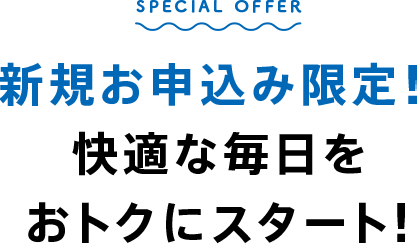 SPECIAL OFFER

新規お申込み限定!
快適な毎日を
おトクにスタート!